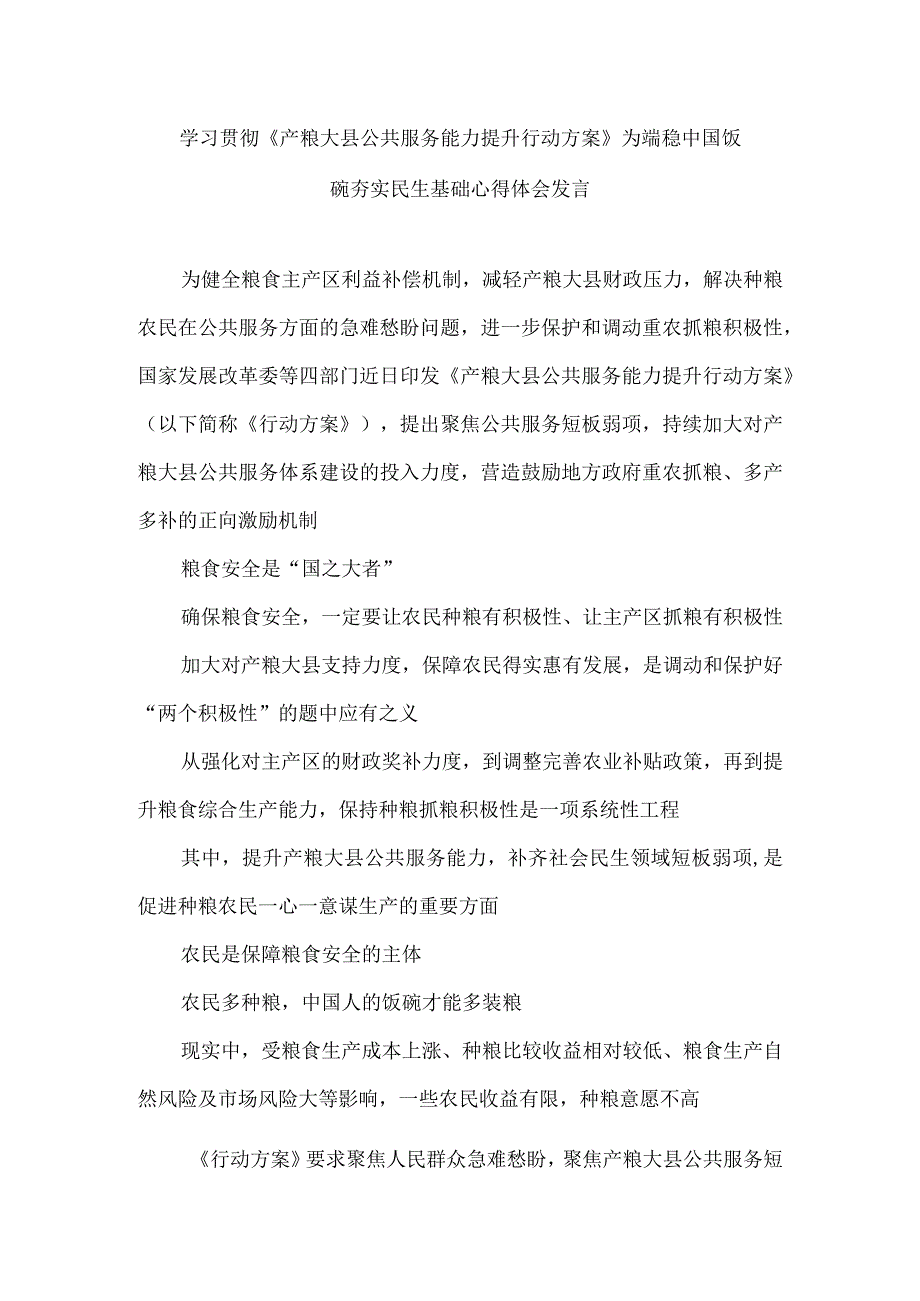 学习贯彻《产粮大县公共服务能力提升行动方案》为端稳中国饭碗夯实民生基础心得体会发言

为健全粮食主产区利益补偿机制，减轻产粮大县财政压力，解决种粮农民在公共服务方面的急难愁盼问题，进一步保护和调动重农抓粮积极性，国家发展改革委等四部门近日印发《产粮大县公共服务能力提升行动方案》（以下简称《行动方案》），提出聚焦公共服务短板弱项，持续加大对产粮大县公共服务体系建设的投入力度，营造鼓励地方政府重农抓粮、多产多补的正向激励机制

粮食安全是“国之大者”

确保粮食安全，一定要让农民种粮有积极性、让主产区抓粮有积极性

加大对产粮大县支持力度，保障农民得实惠有发展，是调动和保护好“两个积极性”的题中应有之义

从强化对主产区的财政奖补力度，到调整完善农业补贴政策，再到提升粮食综合生产能力，保持种粮抓粮积极性是一项系统性工程

其中，提升产粮大县公共服务能力，补齐社会民生领域短板弱项,是促进种粮农民一心一意谋生产的重要方面

农民是保障粮食安全的主体

农民多种粮，中国人的饭碗才能多装粮

现实中，受粮食生产成本上涨、种粮比较收益相对较低、粮食生产自然风险及市场风险大等影响，一些农民收益有限，种粮意愿不高

《行动方案》要求聚焦人民群众急难愁盼，聚焦产粮大县公共服务短